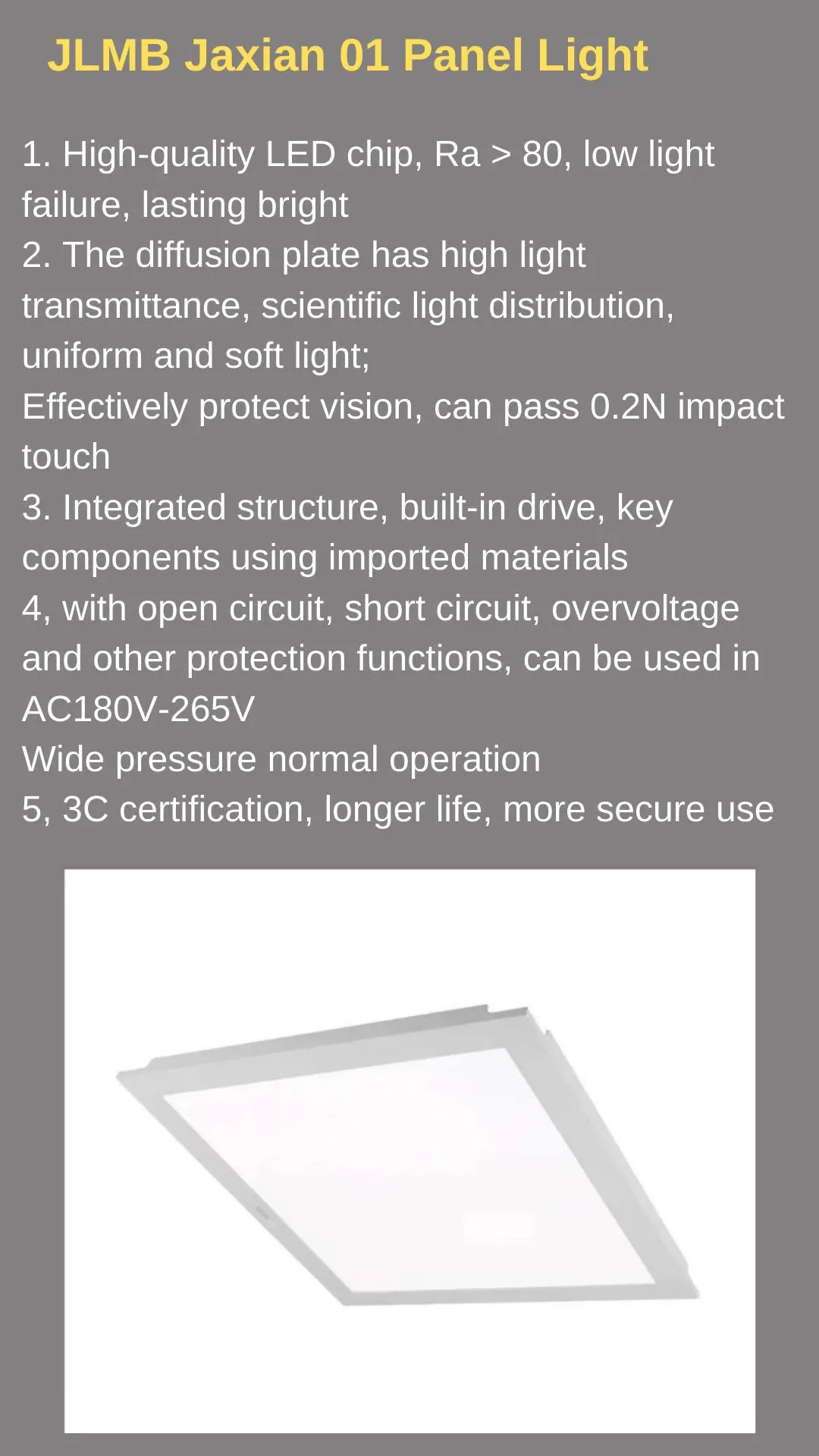 JLMB Jaxian 01 Panel Light

1. High-quality LED chip, Ra > 80, low light failure, lasting bright
2. The diffusion plate has high light transmittance, scientific light distribution, uniform and soft light;
Effectively protect vision, can pass 0.2N impact touch
3. Integrated structure, built-in drive, key components using imported materials
4, with open circuit, short circuit, overvoltage and other protection functions, can be used in AC180V-265V
Wide pressure normal operation
5, 3C certification, longer life, more secure use